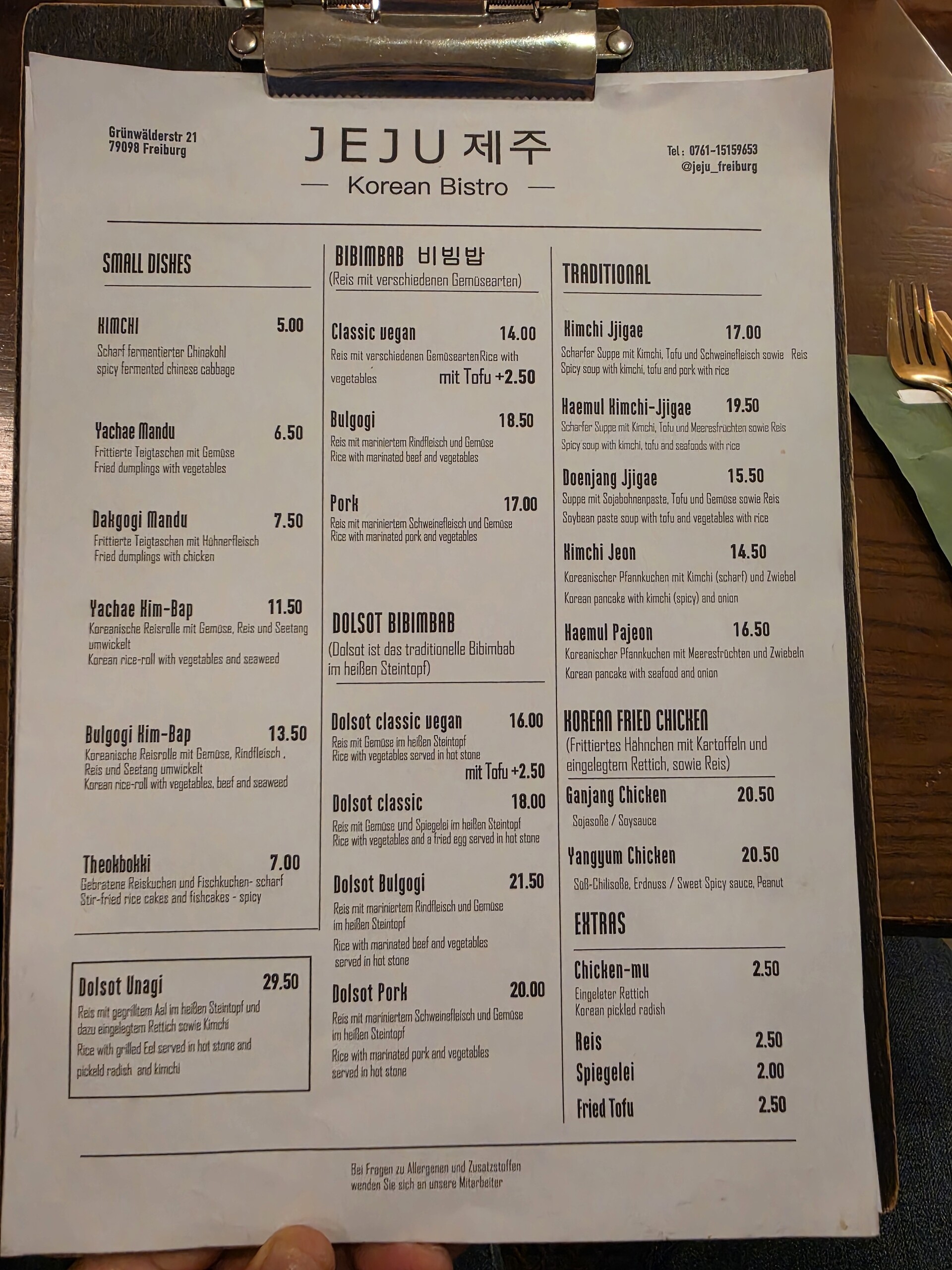 Grünwälderstr 21
79098 Freiburg

JEJU 제주
— Korean Bistro —

Tel : 0761-15159653
@jeju_freiburg

SMALL DISHES

KIMCHI 5.00
Scharf fermentierter Chinakohl
spicy fermented chinese cabbage

Yachae Mandu 6.50
Frittierte Teigtaschen mit Gemüse
Fried dumplings with vegetables

Dakgogi Mandu 7.50
Frittierte Teigtaschen mit Hühnerfleisch
Fried dumplings with chicken

Yachae Kim-Bap 11.50
Koreanische Reisrolle mit Gemüse, Reis und Seetang umwickelt
Korean rice-roll with vegetables and seaweed

Bulgogi Kim-Bap 13.50
Koreanische Reisrolle mit Gemüse, Rindfleisch , Reis und Seetang umwickelt
Korean rice-roll with vegetables, beef and seaweed

Theokbokki 7.00
Gebratene Reiskuchen und Fischkuchen- scharf
Stir-fried rice cakes and fishcakes - spicy

Dolsot Unagi 29.50
Reis mit gegrilltem Aal im heißen Steintopf und dazu eingelegtem Rettich sowie Kimchi
Rice with grilled Eel served in hot stone and pickeld radish and kimchi

BIBIMBAB 비빔밥
(Reis mit verschiedenen Gemüsearten)

Classic vegan 14.00
Reis mit verschiedenen GemüseartenRice with vegetables
mit Tofu +2.50

Bulgogi 18.50
Reis mit mariniertem Rindfleisch und Gemüse
Rice with marinated beef and vegetables

Pork 17.00
Reis mit mariniertem Schweinefleisch und Gemüse
Rice with marinated pork and vegetables

DOLSOT BIBIMBAB
(Dolsot ist das traditionelle Bibimbab im heißen Steintopf)

Dolsot classic vegan 16.00
Reis mit Gemüse im heißen Steintopf
Rice with vegetables served in hot stone
mit Tofu +2.50

Dolsot classic 18.00
Reis mit Gemüse und Spiegelei im heißen Steintopf
Rice with vegetables and a fried egg served in hot stone

Dolsot Bulgogi 21.50
Reis mit mariniertem Rindfleisch und Gemüse im heißen Steintopf
Rice with marinated beef and vegetables served in hot stone

Dolsot Pork 20.00
Reis mit mariniertem Schweinefleisch und Gemüse im heißen Steintopf
Rice with marinated pork and vegetables served in hot stone

TRADITIONAL

Kimchi Jjigae 17.00
Scharfer Suppe mit Kimchi, Tofu und Schweinefleisch sowie Reis
Spicy soup with kimchi, tofu and pork with rice

Haemul Kimchi-Jjigae 19.50
Scharfer Suppe mit Kimchi, Tofu und Meeresfrüchten sowie Reis
Spicy soup with kimchi, tofu and seafoods with rice

Doenjang Jjigae 15.50
Suppe mit Sojabohnenpaste, Tofu und Gemüse sowie Reis
Soybean paste soup with tofu and vegetables with rice

Kimchi Jeon 14.50
Koreanischer Pfannkuchen mit Kimchi (scharf) und Zwiebel
Korean pancake with kimchi (spicy) and onion

Haemul Pajeon 16.50
Koreanischer Pfannkuchen mit Meeresfrüchten und Zwiebeln
Korean pancake with seafood and onion

KOREAN FRIED CHICKEN
(Frittiertes Hähnchen mit Kartoffeln und eingelegtem Rettich, sowie Reis)

Ganjang Chicken 20.50
Sojasoße / Soysauce

Yangyum Chicken 20.50
Süß-Chilisoße, Erdnuss / Sweet Spicy sauce, Peanut

EXTRAS

Chicken-mu 2.50
Eingeleter Rettich
Korean pickled radish

Reis 2.50
Spiegelei 2.00
Fried Tofu 2.50

Bei Fragen zu Allergenen und Zusatzstoffen wenden Sie sich an unsere Mitarbeiter